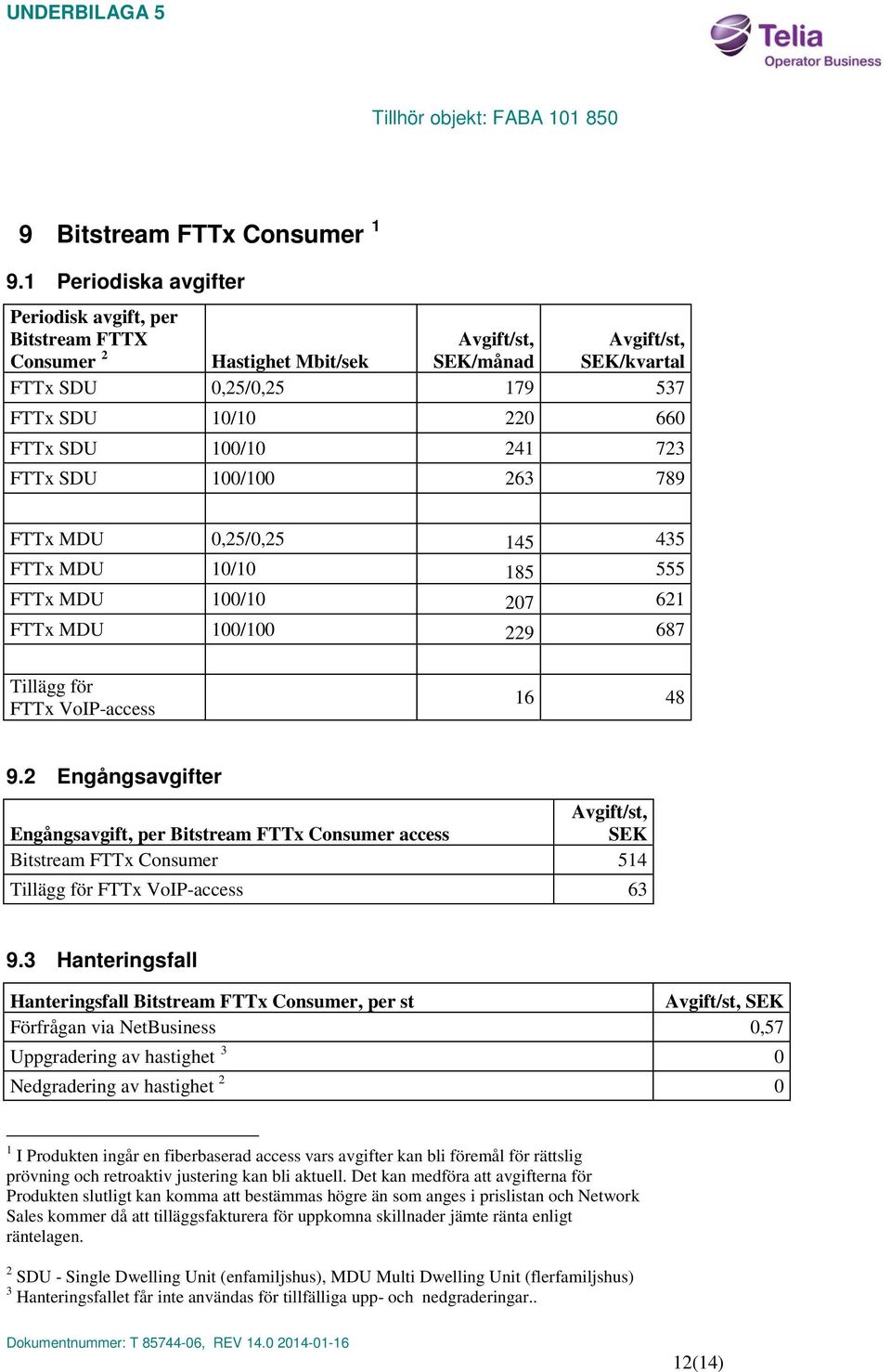 UNDERBILAGA 5

Telia
Operator Business

Tillhör objekt: FABA 101 850

9 Bitstream FTTx Consumer $^1$

9.1 Periodiska avgifter

| Periodisk avgift, per Bitstream FTTX Consumer $^2$ | Hastighet Mbit/sek | Avgift/st, SEK/månad | Avgift/st, SEK/kvartal |
|---|---|---|---|
| FTTx SDU | 0,25/0,25 | 179 | 537 |
| FTTx SDU | 10/10 | 220 | 660 |
| FTTx SDU | 100/10 | 241 | 723 |
| FTTx SDU | 100/100 | 263 | 789 |
| | | | |
| FTTx MDU | 0,25/0,25 | 145 | 435 |
| FTTx MDU | 10/10 | 185 | 555 |
| FTTx MDU | 100/10 | 207 | 621 |
| FTTx MDU | 100/100 | 229 | 687 |
| | | | |
| Tillägg för FTTx VoIP-access | | 16 | 48 |

9.2 Engångsavgifter

| Engångsavgift, per Bitstream FTTx Consumer access | Avgift/st, SEK |
|---|---|
| Bitstream FTTx Consumer | 514 |
| Tillägg för FTTx VoIP-access | 63 |

9.3 Hanteringsfall

| Hanteringsfall Bitstream FTTx Consumer, per st | Avgift/st, SEK |
|---|---|
| Förfrågan via NetBusiness | 0,57 |
| Uppgradering av hastighet $^3$ | 0 |
| Nedgradering av hastighet $^2$ | 0 |

$^1$ I Produkten ingår en fiberbaserad access vars avgifter kan bli föremål för rättslig prövning och retroaktiv justering kan bli aktuell. Det kan medföra att avgifterna för Produkten slutligt kan komma att bestämmas högre än som anges i prislistan och Network Sales kommer då att tilläggsfakturera för uppkomna skillnader jämte ränta enligt räntelagen.

$^2$ SDU - Single Dwelling Unit (enfamiljshus), MDU Multi Dwelling Unit (flerfamiljshus)
$^3$ Hanteringsfallet får inte användas för tillfälliga upp- och nedgraderingar..

Dokumentnummer: T 85744-06, REV 14.0 2014-01-16

12(14)